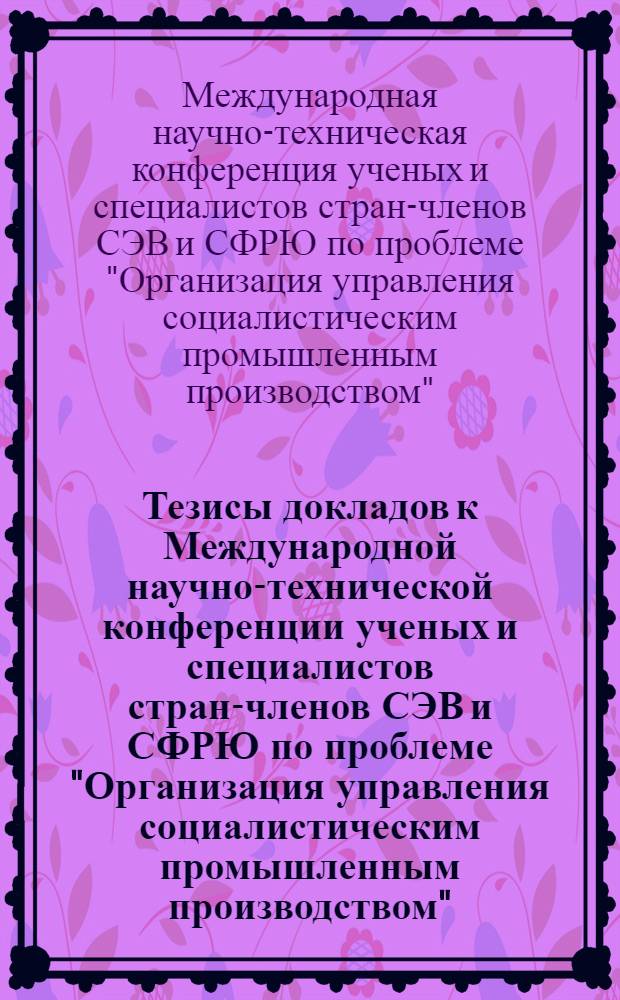 Международная научно-техническая конференция ученых и специалистов стран-членов СЭВ и СФРЮ по проблеме "Организация управления социалистическим промышленным производством"

Тезисы докладов к Международной научно-технической конференции ученых и специалистов стран-членов СЭВ и СФРЮ по проблеме "Организация управления социалистическим промышленным производством"